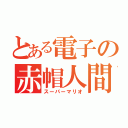 とある電子の
赤帽人間
スーパーマリオ